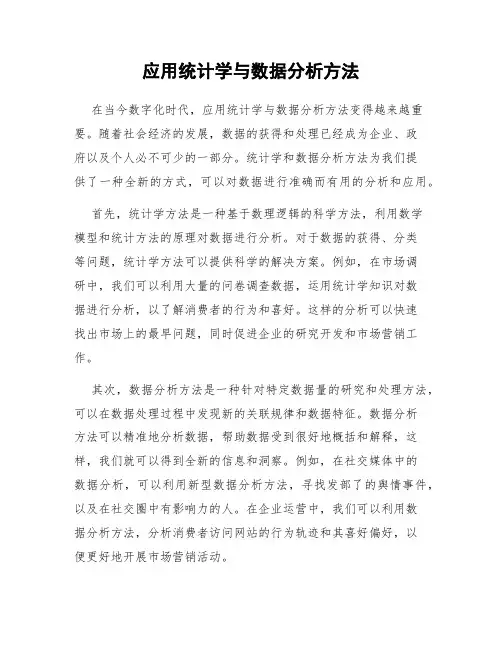 应用统计学与数据分析方法

在当今数字化时代，应用统计学与数据分析方法变得越来越重要。随着社会经济的发展，数据的获得和处理已经成为企业、政府以及个人必不可少的一部分。统计学和数据分析方法为我们提供了一种全新的方式，可以对数据进行准确而有用的分析和应用。

首先，统计学方法是一种基于数理逻辑的科学方法，利用数学模型和统计方法的原理对数据进行分析。对于数据的获得、分类等问题，统计学方法可以提供科学的解决方案。例如，在市场调研中，我们可以利用大量的问卷调查数据，运用统计学知识对数据进行分析，以了解消费者的行为和喜好。这样的分析可以快速找出市场上的最早问题，同时促进企业的研究开发和市场营销工作。

其次，数据分析方法是一种针对特定数据量的研究和处理方法，可以在数据处理过程中发现新的关联规律和数据特征。数据分析方法可以精准地分析数据，帮助数据受到很好地概括和解释，这样，我们就可以得到全新的信息和洞察。例如，在社交媒体中的数据分析，可以利用新型数据分析方法，寻找发部了的舆情事件，以及在社交圈中有影响力的人。在企业运营中，我们可以利用数据分析方法，分析消费者访问网站的行为轨迹和其喜好偏好，以便更好地开展市场营销活动。